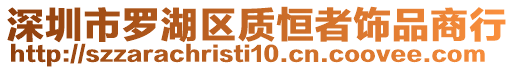 深圳市罗湖区质恒者饰品商行
http://szzarachristi10.cn.coovee.com